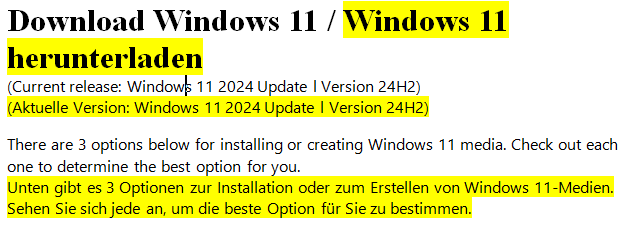 Download Windows 11 / Windows 11 herunterladen

(Current release: Windows 11 2024 Update l Version 24H2)
(Aktuelle Version: Windows 11 2024 Update l Version 24H2)

There are 3 options below for installing or creating Windows 11 media. Check out each one to determine the best option for you.
Unten gibt es 3 Optionen zur Installation oder zum Erstellen von Windows 11-Medien. Sehen Sie sich jede an, um die beste Option für Sie zu bestimmen.